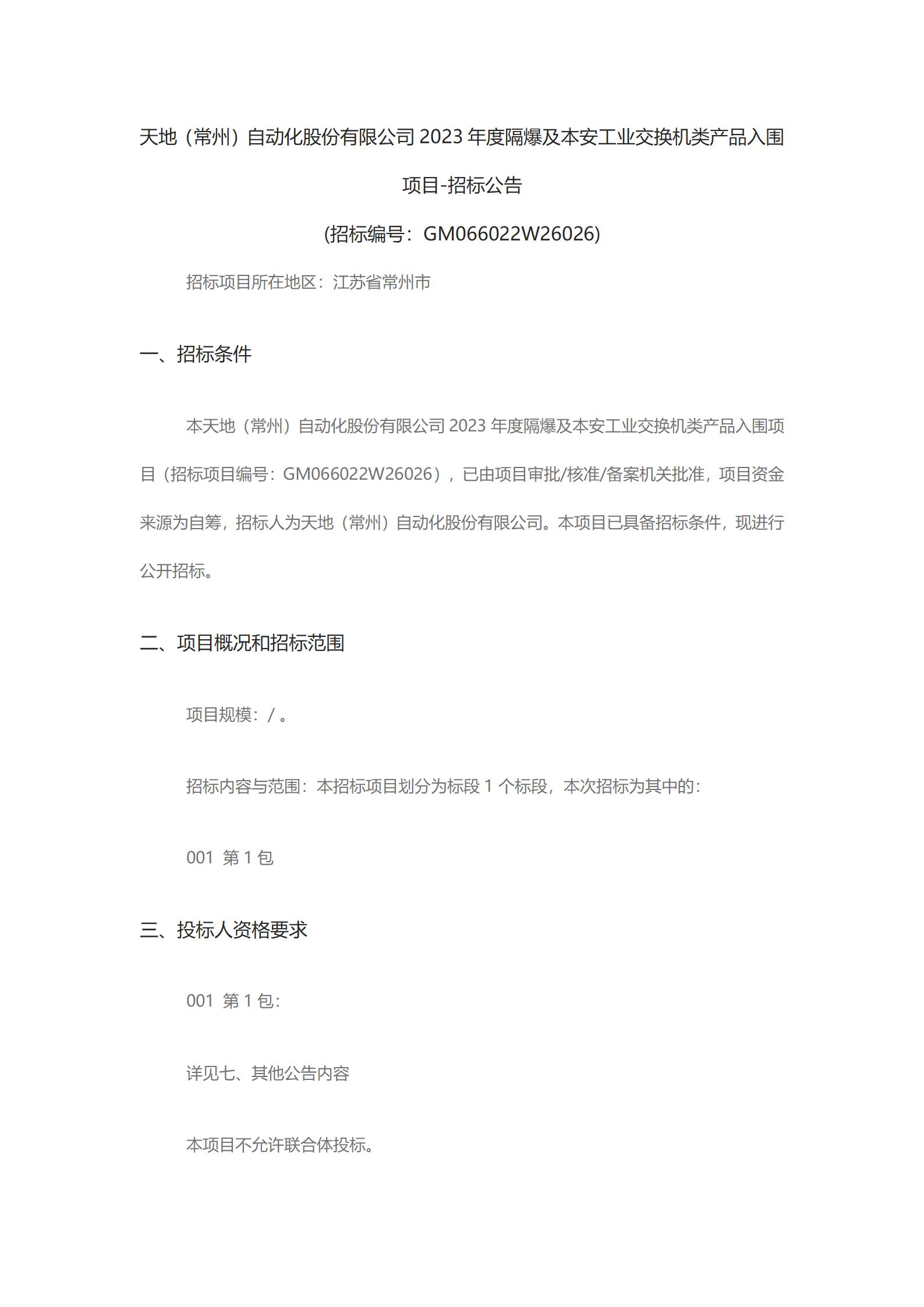 天地（常州）自动化股份有限公司 2023 年度隔爆及本安工业交换机类产品入围项目-招标公告

(招标编号：GM066022W26026)

招标项目所在地区：江苏省常州市

一、招标条件

本天地（常州）自动化股份有限公司 2023 年度隔爆及本安工业交换机类产品入围项目（招标项目编号：GM066022W26026），已由项目审批/核准/备案机关批准，项目资金来源为自筹，招标人为天地（常州）自动化股份有限公司。本项目已具备招标条件，现进行公开招标。

二、项目概况和招标范围

项目规模：/ 。

招标内容与范围：本招标项目划分为标段 1 个标段，本次招标为其中的：

001 第 1 包

三、投标人资格要求

001 第 1 包:

详见七、其他公告内容

本项目不允许联合体投标。